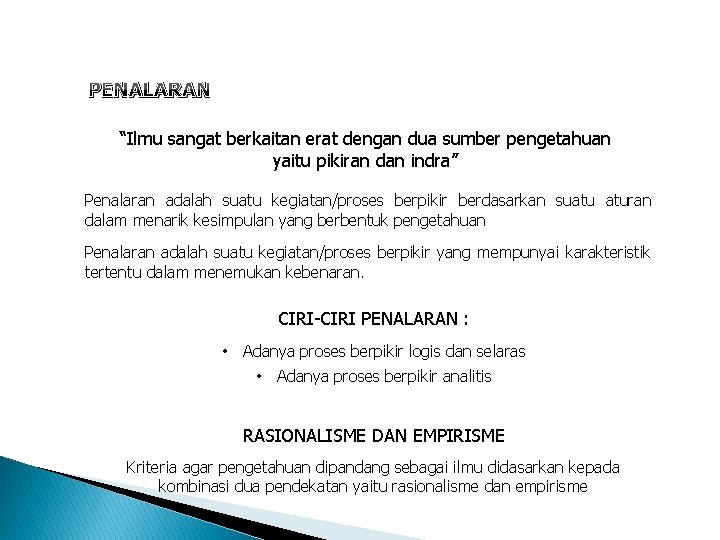 PENALARAN

“Ilmu sangat berkaitan erat dengan dua sumber pengetahuan yaitu pikiran dan indra”

Penalaran adalah suatu kegiatan/proses berpikir berdasarkan suatu aturan dalam menarik kesimpulan yang berbentuk pengetahuan

Penalaran adalah suatu kegiatan/proses berpikir yang mempunyai karakteristik tertentu dalam menemukan kebenaran.

CIRI-CIRI PENALARAN :

• Adanya proses berpikir logis dan selaras
• Adanya proses berpikir analitis

RASIONALISME DAN EMPIRISME

Kriteria agar pengetahuan dipandang sebagai ilmu didasarkan kepada kombinasi dua pendekatan yaitu rasionalisme dan empirisme